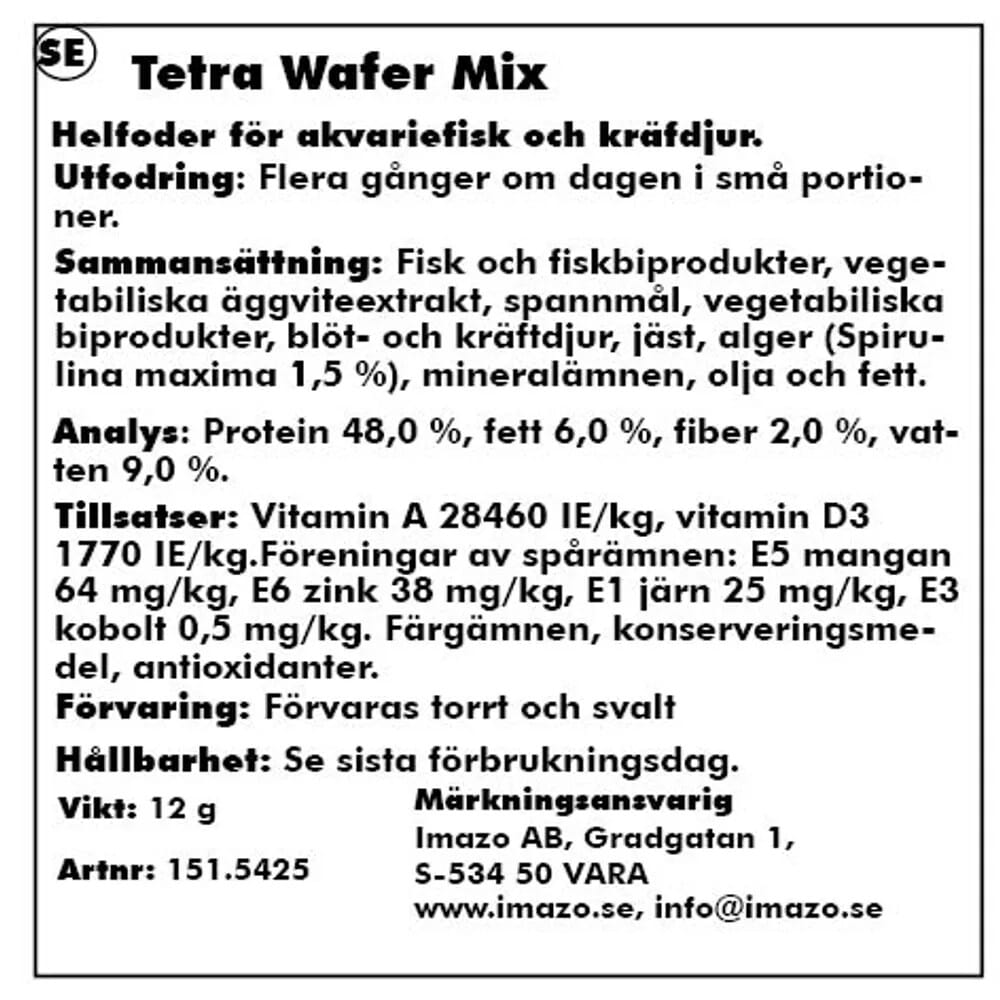 SE

Tetra Wafer Mix

Helfoder för akvariefisk och kräfdjur.

Utfodring: Flera gånger om dagen i små portioner.

Sammansättning: Fisk och fiskbiprodukter, vegetabiliska äggviteextrakt, spannmål, vegetabiliska biprodukter, blöt- och kräftdjur, jäst, alger (Spirulina maxima 1,5 %), mineralämnen, olja och fett.

Analys: Protein 48,0 %, fett 6,0 %, fiber 2,0 %, vatten 9,0 %.

Tillsatser: Vitamin A 28460 IE/kg, vitamin D3 1770 IE/kg.Föreningar av spårämnen: E5 mangan 64 mg/kg, E6 zink 38 mg/kg, E1 järn 25 mg/kg, E3 kobolt 0,5 mg/kg. Färgämnen, konserveringsmedel, antioxidanter.

Förvaring: Förvaras torrt och svalt

Hållbarhet: Se sista förbrukningsdag.

Vikt: 12 g

Artnr: 151.5425

Märkningsansvarig
Imazo AB, Gradgatan 1,
S-534 50 VARA
www.imazo.se, info@imazo.se